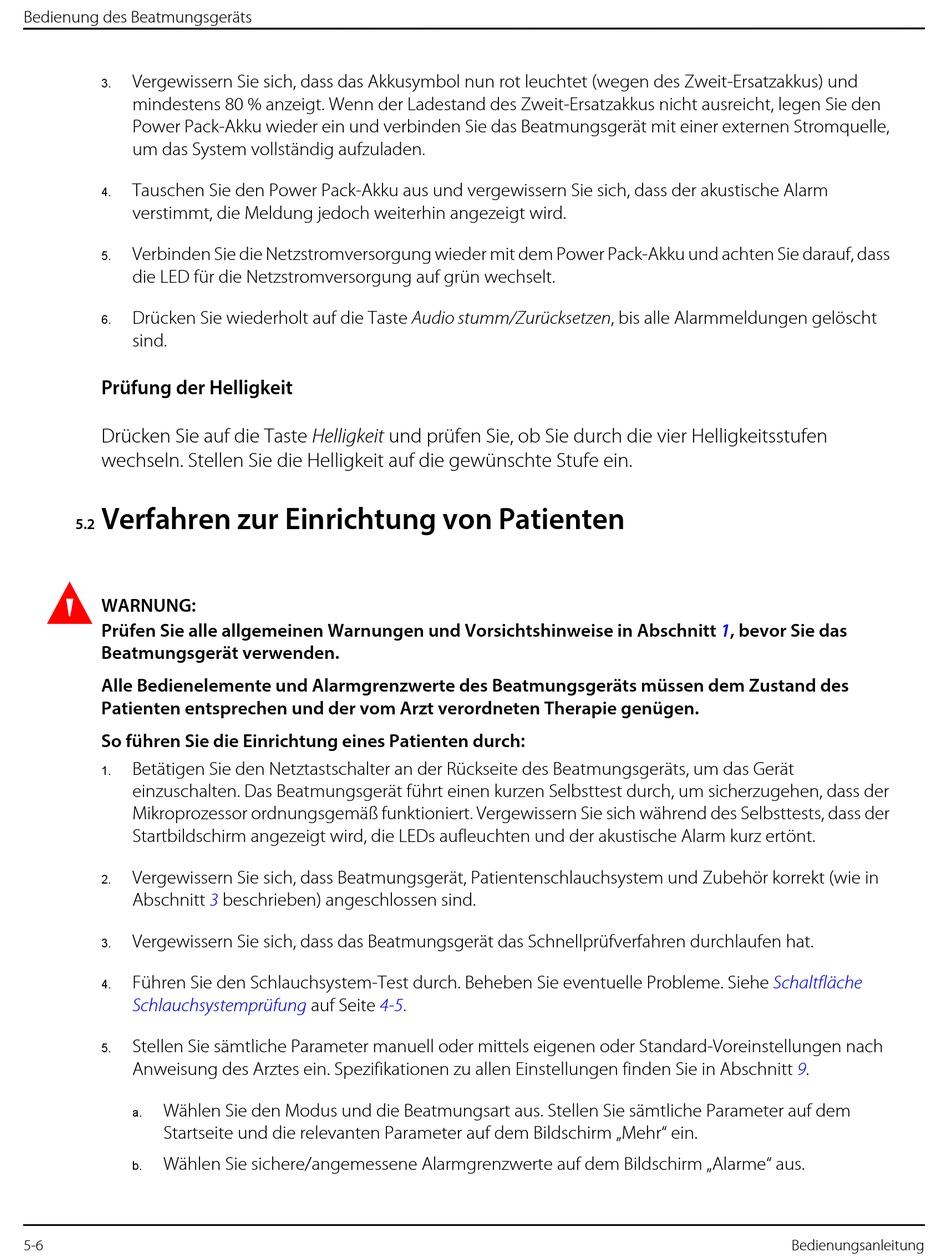 Bedienung des Beatmungsgeräts

3. Vergewissern Sie sich, dass das Akkusymbol nun rot leuchtet (wegen des Zweit-Ersatzakkus) und mindestens 80 % anzeigt. Wenn der Ladestand des Zweit-Ersatzakkus nicht ausreicht, legen Sie den Power Pack-Akku wieder ein und verbinden Sie das Beatmungsgerät mit einer externen Stromquelle, um das System vollständig aufzuladen.

4. Tauschen Sie den Power Pack-Akku aus und vergewissern Sie sich, dass der akustische Alarm verstimmt, die Meldung jedoch weiterhin angezeigt wird.

5. Verbinden Sie die Netzstromversorgung wieder mit dem Power Pack-Akku und achten Sie darauf, dass die LED für die Netzstromversorgung auf grün wechselt.

6. Drücken Sie wiederholt auf die Taste Audio stumm/Zurücksetzen, bis alle Alarmmeldungen gelöscht sind.

Prüfung der Helligkeit

Drücken Sie auf die Taste Helligkeit und prüfen Sie, ob Sie durch die vier Helligkeitsstufen wechseln. Stellen Sie die Helligkeit auf die gewünschte Stufe ein.

5.2 Verfahren zur Einrichtung von Patienten

WARNUNG:
Prüfen Sie alle allgemeinen Warnungen und Vorsichtshinweise in Abschnitt 1, bevor Sie das Beatmungsgerät verwenden.

Alle Bedienelemente und Alarmgrenzwerte des Beatmungsgeräts müssen dem Zustand des Patienten entsprechen und der vom Arzt verordneten Therapie genügen.

So führen Sie die Einrichtung eines Patienten durch:

1. Betätigen Sie den Netztastschalter an der Rückseite des Beatmungsgeräts, um das Gerät einzuschalten. Das Beatmungsgerät führt einen kurzen Selbsttest durch, um sicherzugehen, dass der Mikroprozessor ordnungsgemäß funktioniert. Vergewissern Sie sich während des Selbsttests, dass der Startbildschirm angezeigt wird, die LEDs aufleuchten und der akustische Alarm kurz ertönt.

2. Vergewissern Sie sich, dass Beatmungsgerät, Patientenschlauchsystem und Zubehör korrekt (wie in Abschnitt 3 beschrieben) angeschlossen sind.

3. Vergewissern Sie sich, dass das Beatmungsgerät das Schnellprüfverfahren durchlaufen hat.

4. Führen Sie den Schlauchsystem-Test durch. Beheben Sie eventuelle Probleme. Siehe Schaltfläche Schlauchsystemprüfung auf Seite 4-5.

5. Stellen Sie sämtliche Parameter manuell oder mittels eigenen oder Standard-Voreinstellungen nach Anweisung des Arztes ein. Spezifikationen zu allen Einstellungen finden Sie in Abschnitt 9.

a. Wählen Sie den Modus und die Beatmungsart aus. Stellen Sie sämtliche Parameter auf dem Startseite und die relevanten Parameter auf dem Bildschirm „Mehr“ ein.

b. Wählen Sie sichere/angemessene Alarmgrenzwerte auf dem Bildschirm „Alarme“ aus.

5-6 Bedienungsanleitung